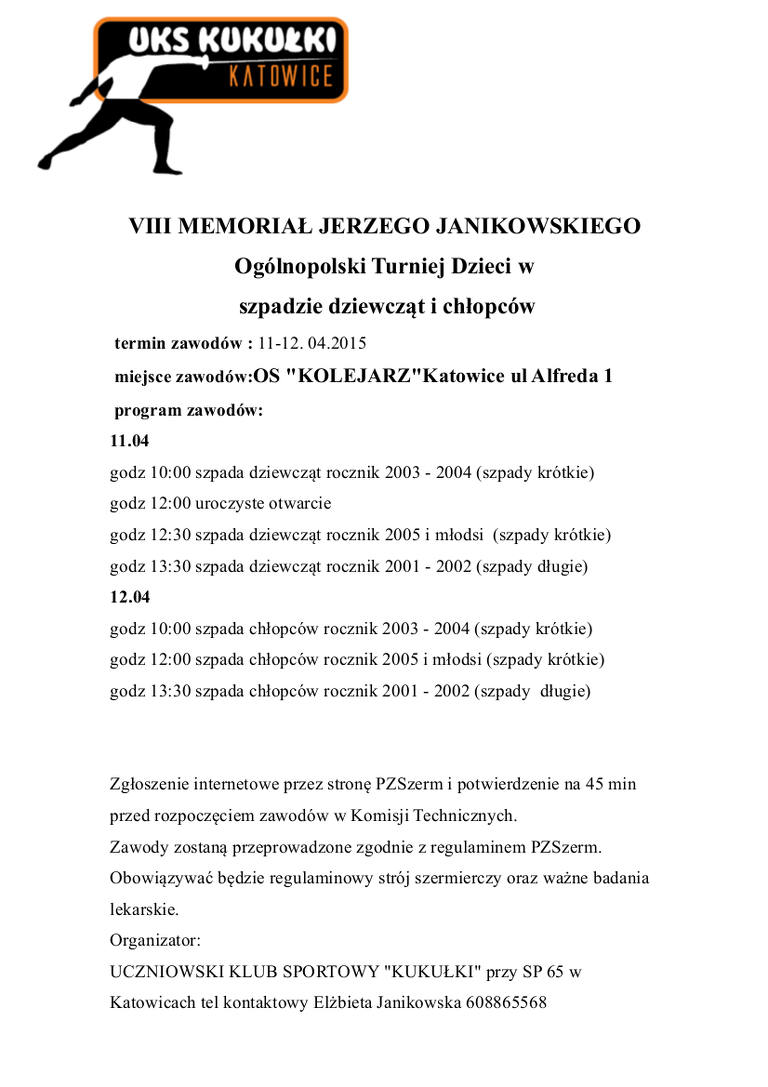 UKS KUKUŁKI
KATOWICE

VIII MEMORIAŁ JERZEGO JANIKOWSKIEGO
Ogólnopolski Turniej Dzieci w
szpadzie dziewcząt i chłopców

termin zawodów : 11-12. 04.2015
miejsce zawodów:OS "KOLEJARZ"Katowice ul Alfreda 1
program zawodów:
11.04
godz 10:00 szpada dziewcząt rocznik 2003 - 2004 (szpady krótkie)
godz 12:00 uroczyste otwarcie
godz 12:30 szpada dziewcząt rocznik 2005 i młodsi (szpady krótkie)
godz 13:30 szpada dziewcząt rocznik 2001 - 2002 (szpady długie)
12.04
godz 10:00 szpada chłopców rocznik 2003 - 2004 (szpady krótkie)
godz 12:00 szpada chłopców rocznik 2005 i młodsi (szpady krótkie)
godz 13:30 szpada chłopców rocznik 2001 - 2002 (szpady długie)

Zgłoszenie internetowe przez stronę PZSzerm i potwierdzenie na 45 min przed rozpoczęciem zawodów w Komisji Technicznych.
Zawody zostaną przeprowadzone zgodnie z regulaminem PZSzerm.
Obowiązywać będzie regulaminowy strój szermierczy oraz ważne badania lekarskie.
Organizator:
UCZNIOWSKI KLUB SPORTOWY "KUKUŁKI" przy SP 65 w Katowicach tel kontaktowy Elżbieta Janikowska 608865568